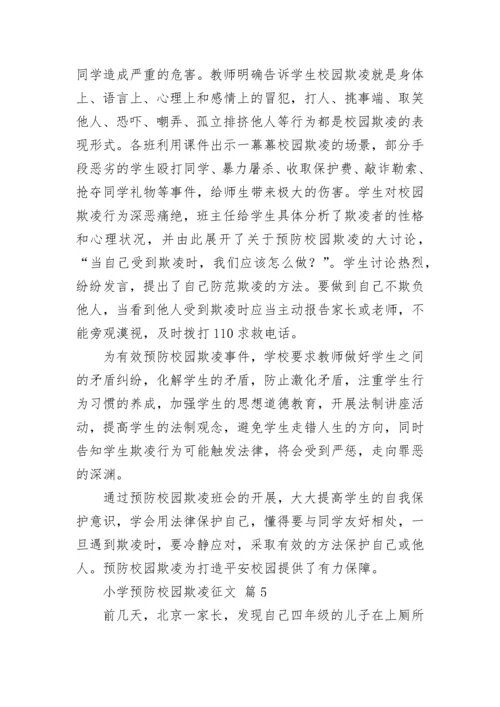 同学造成严重的危害。教师明确告诉学生校园欺凌就是身体上、语言上、心理上和感情上的冒犯，打人、挑事端、取笑他人、恐吓、嘲弄、孤立排挤他人等行为都是校园欺凌的表现形式。各班利用课件出示一幕幕校园欺凌的场景，部分手段恶劣的学生殴打同学、暴力屠杀、收取保护费、敲诈勒索、抢夺同学礼物等事件，给师生带来极大的伤害。学生对校园欺凌行为深恶痛绝，班主任给学生具体分析了欺凌者的性格和心理状况，并由此展开了关于预防校园欺凌的大讨论，“当自己受到欺凌时，我们应该怎么做？”。学生讨论热烈，纷纷发言，提出了自己防范欺凌的方法。要做到自己不欺负他人，当看到他人受到欺凌时应当主动报告家长或老师，不能旁观漠视，及时拨打110求救电话。

为有效预防校园欺凌事件，学校要求教师做好学生之间的矛盾纠纷，化解学生的矛盾，防止激化矛盾，注重学生行为习惯的养成，加强学生的思想道德教育，开展法制讲座活动，提高学生的法制观念，避免学生走错人生的方向，同时告知学生欺凌行为可能触发法律，将会受到严惩，走向罪恶的深渊。

通过预防校园欺凌班会的开展，大大提高学生的自我保护意识，学会用法律保护自己，懂得要与同学友好相处，一旦遇到欺凌时，要冷静应对，采取有效的方法保护自己或他人。预防校园欺凌为打造平安校园提供了有力保障。

小学预防校园欺凌征文 篇5

前几天，北京一家长，发现自己四年级的儿子在上厕所